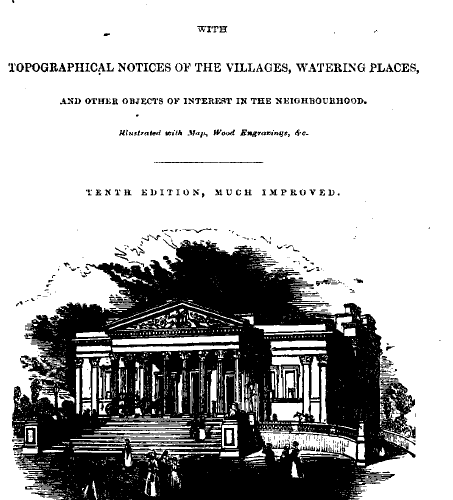 WITH

TOPOGRAPHICAL NOTICES OF THE VILLAGES, WATERING PLACES,

AND OTHER OBJECTS OF INTEREST IN THE NEIGHBOURHOOD.

Illustrated with Map, Wood Engravings, &c.

TENTH EDITION, MUCH IMPROVED.